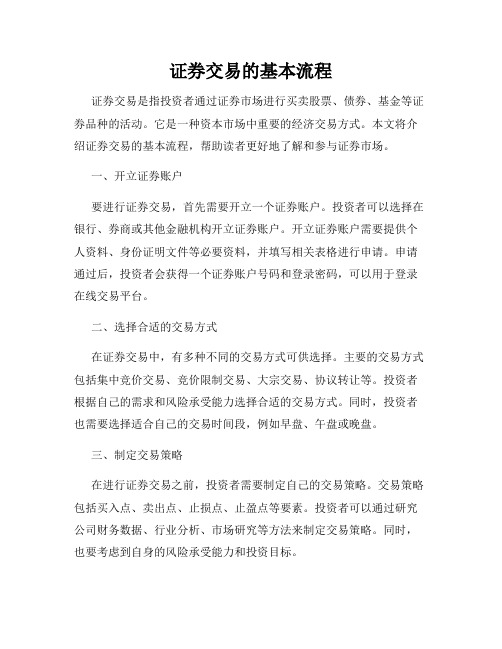 证券交易的基本流程

证券交易是指投资者通过证券市场进行买卖股票、债券、基金等证券品种的活动。它是一种资本市场中重要的经济交易方式。本文将介绍证券交易的基本流程，帮助读者更好地了解和参与证券市场。

一、开立证券账户

要进行证券交易，首先需要开立一个证券账户。投资者可以选择在银行、券商或其他金融机构开立证券账户。开立证券账户需要提供个人资料、身份证明文件等必要资料，并填写相关表格进行申请。申请通过后，投资者会获得一个证券账户号码和登录密码，可以用于登录在线交易平台。

二、选择合适的交易方式

在证券交易中，有多种不同的交易方式可供选择。主要的交易方式包括集中竞价交易、竞价限制交易、大宗交易、协议转让等。投资者根据自己的需求和风险承受能力选择合适的交易方式。同时，投资者也需要选择适合自己的交易时间段，例如早盘、午盘或晚盘。

三、制定交易策略

在进行证券交易之前，投资者需要制定自己的交易策略。交易策略包括买入点、卖出点、止损点、止盈点等要素。投资者可以通过研究公司财务数据、行业分析、市场研究等方法来制定交易策略。同时，也要考虑到自身的风险承受能力和投资目标。